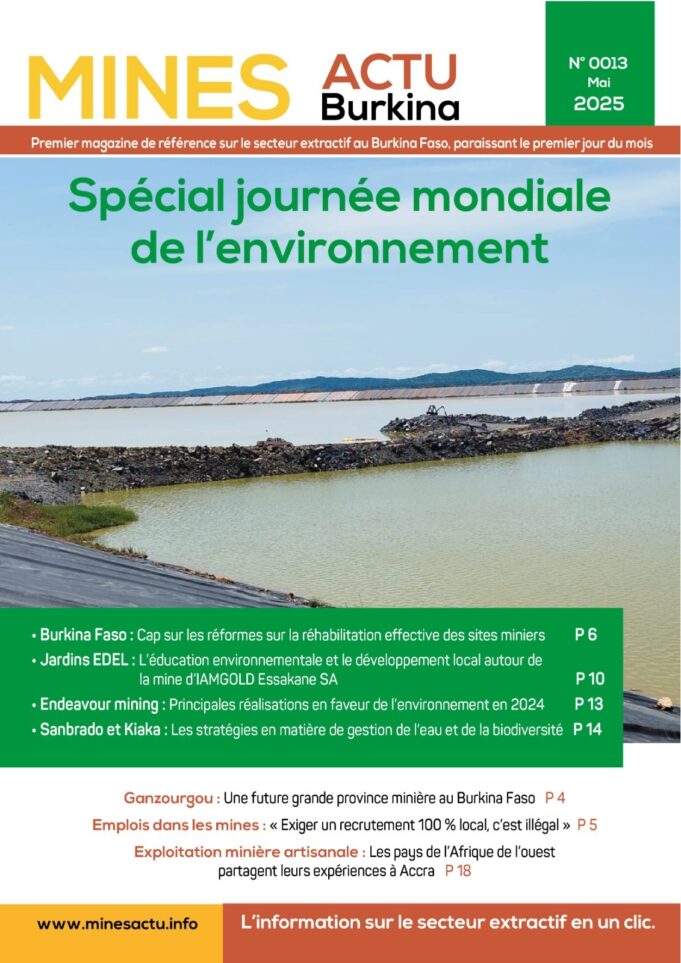 MINES ACTU Burkina

N° 0013
Mai
2025

Premier magazine de référence sur le secteur extractif au Burkina Faso, paraissant le premier jour du mois

Spécial journée mondiale de l'environnement

• Burkina Faso : Cap sur les réformes sur la réhabilitation effective des sites miniers P 6
• Jardins EDEL : L'éducation environnementale et le développement local autour de la mine d'IAMGOLD Essakane SA P 10
• Endeavour mining : Principales réalisations en faveur de l'environnement en 2024 P 13
• Sanbrado et Kiaka : Les stratégies en matière de gestion de l'eau et de la biodiversité P 14

Ganzourgou : Une future grande province minière au Burkina Faso P 4
Emplois dans les mines : « Exiger un recrutement 100 % local, c'est illégal » P 5
Exploitation minière artisanale : Les pays de l'Afrique de l'ouest partagent leurs expériences à Accra P 18

www.minesactu.info
L'information sur le secteur extractif en un clic.